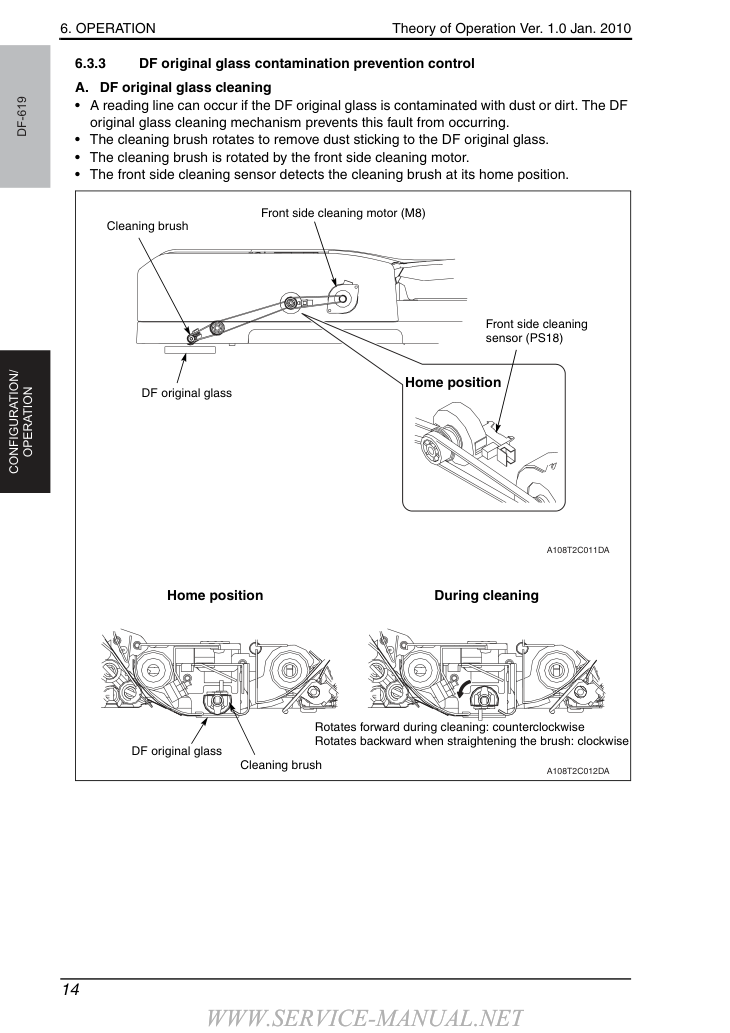 6. OPERATION
Theory of Operation Ver. 1.0 Jan. 2010

DF-619

CONFIGURATION/ OPERATION

6.3.3 DF original glass contamination prevention control

A. DF original glass cleaning

• A reading line can occur if the DF original glass is contaminated with dust or dirt. The DF original glass cleaning mechanism prevents this fault from occurring.
• The cleaning brush rotates to remove dust sticking to the DF original glass.
• The cleaning brush is rotated by the front side cleaning motor.
• The front side cleaning sensor detects the cleaning brush at its home position.

Cleaning brush
Front side cleaning motor (M8)
Front side cleaning sensor (PS18)
DF original glass
Home position

A108T2C011DA

Home position
During cleaning

Rotates forward during cleaning: counterclockwise
Rotates backward when straightening the brush: clockwise
DF original glass
Cleaning brush

A108T2C012DA

14

WWW.SERVICE-MANUAL.NET